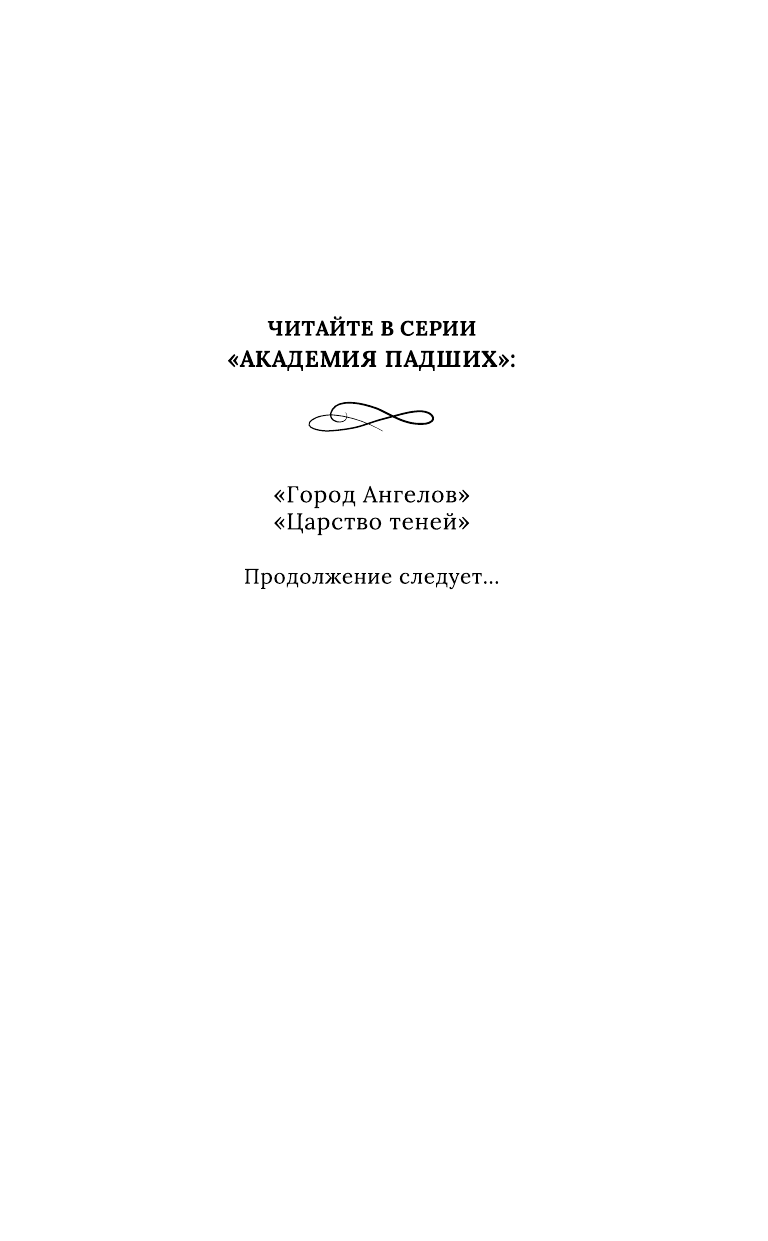 ЧИТАЙТЕ В СЕРИИ
«АКАДЕМИЯ ПАДШИХ»:

«Город Ангелов»
«Царство теней»

Продолжение следует...